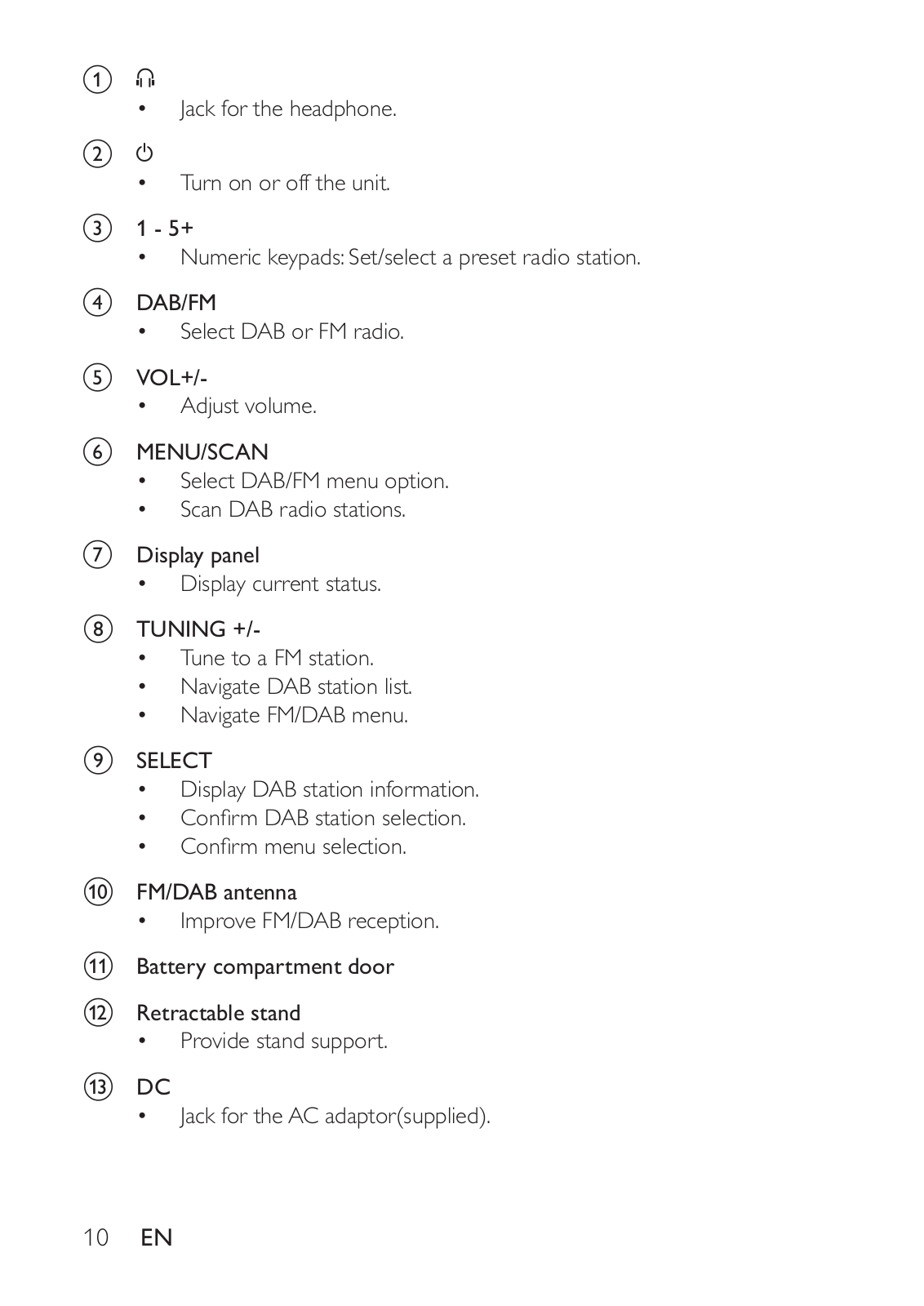 ① 🎧
• Jack for the headphone.

② ⏻
• Turn on or off the unit.

③ 1 - 5+
• Numeric keypads: Set/select a preset radio station.

④ DAB/FM
• Select DAB or FM radio.

⑤ VOL+/-
• Adjust volume.

⑥ MENU/SCAN
• Select DAB/FM menu option.
• Scan DAB radio stations.

⑦ Display panel
• Display current status.

⑧ TUNING +/-
• Tune to a FM station.
• Navigate DAB station list.
• Navigate FM/DAB menu.

⑨ SELECT
• Display DAB station information.
• Confirm DAB station selection.
• Confirm menu selection.

⑩ FM/DAB antenna
• Improve FM/DAB reception.

⑪ Battery compartment door

⑫ Retractable stand
• Provide stand support.

⑬ DC
• Jack for the AC adaptor(supplied).

10 EN